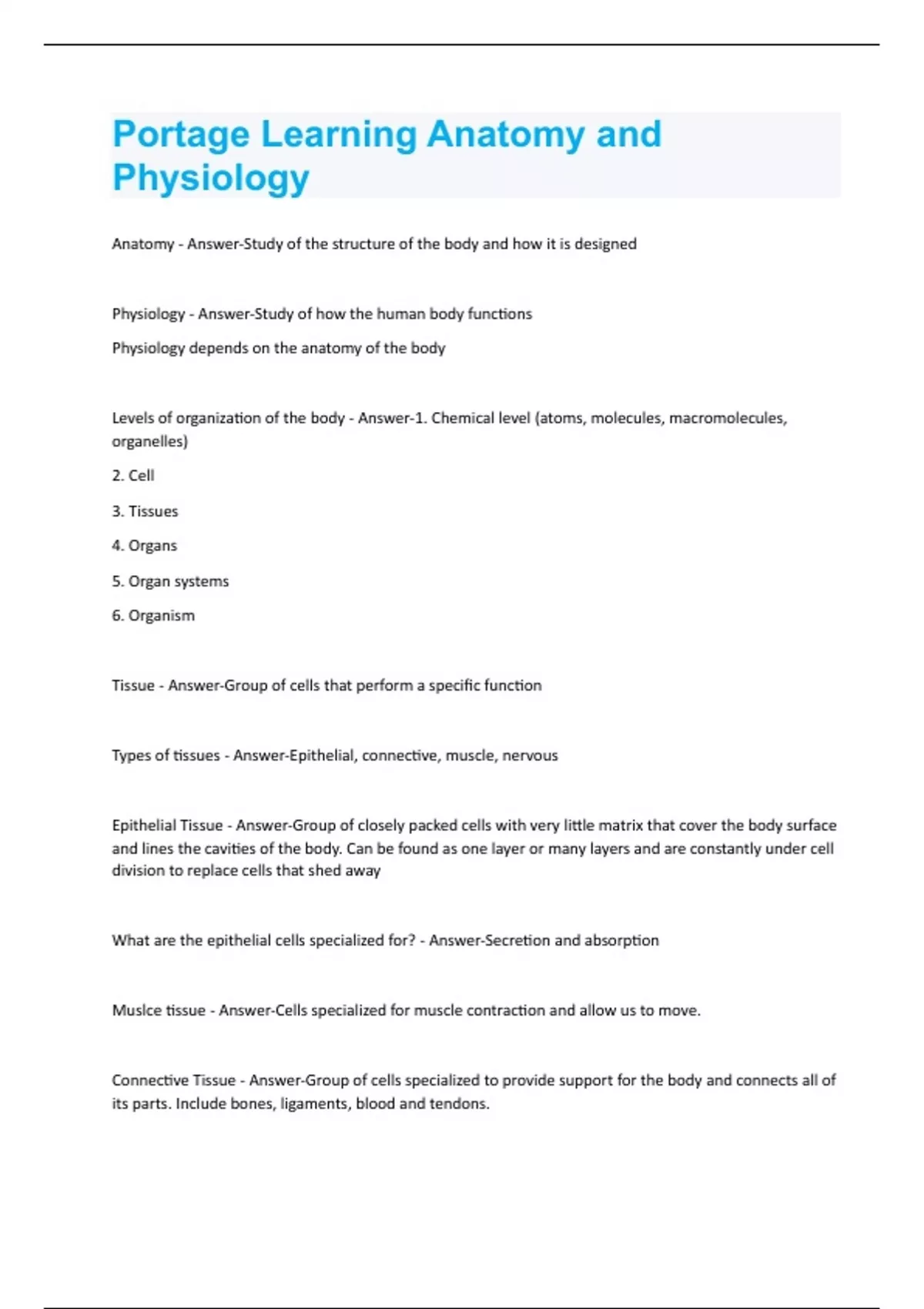 Portage Learning Anatomy and Physiology

Anatomy - Answer-Study of the structure of the body and how it is designed

Physiology - Answer-Study of how the human body functions

Physiology depends on the anatomy of the body

Levels of organization of the body - Answer-1. Chemical level (atoms, molecules, macromolecules, organelles)

2. Cell

3. Tissues

4. Organs

5. Organ systems

6. Organism

Tissue - Answer-Group of cells that perform a specific function

Types of tissues - Answer-Epithelial, connective, muscle, nervous

Epithelial Tissue - Answer-Group of closely packed cells with very little matrix that cover the body surface and lines the cavities of the body. Can be found as one layer or many layers and are constantly under cell division to replace cells that shed away

What are the epithelial cells specialized for? - Answer-Secretion and absorption

Muslce tissue - Answer-Cells specialized for muscle contraction and allow us to move.

Connective Tissue - Answer-Group of cells specialized to provide support for the body and connects all of its parts. Include bones, ligaments, blood and tendons.